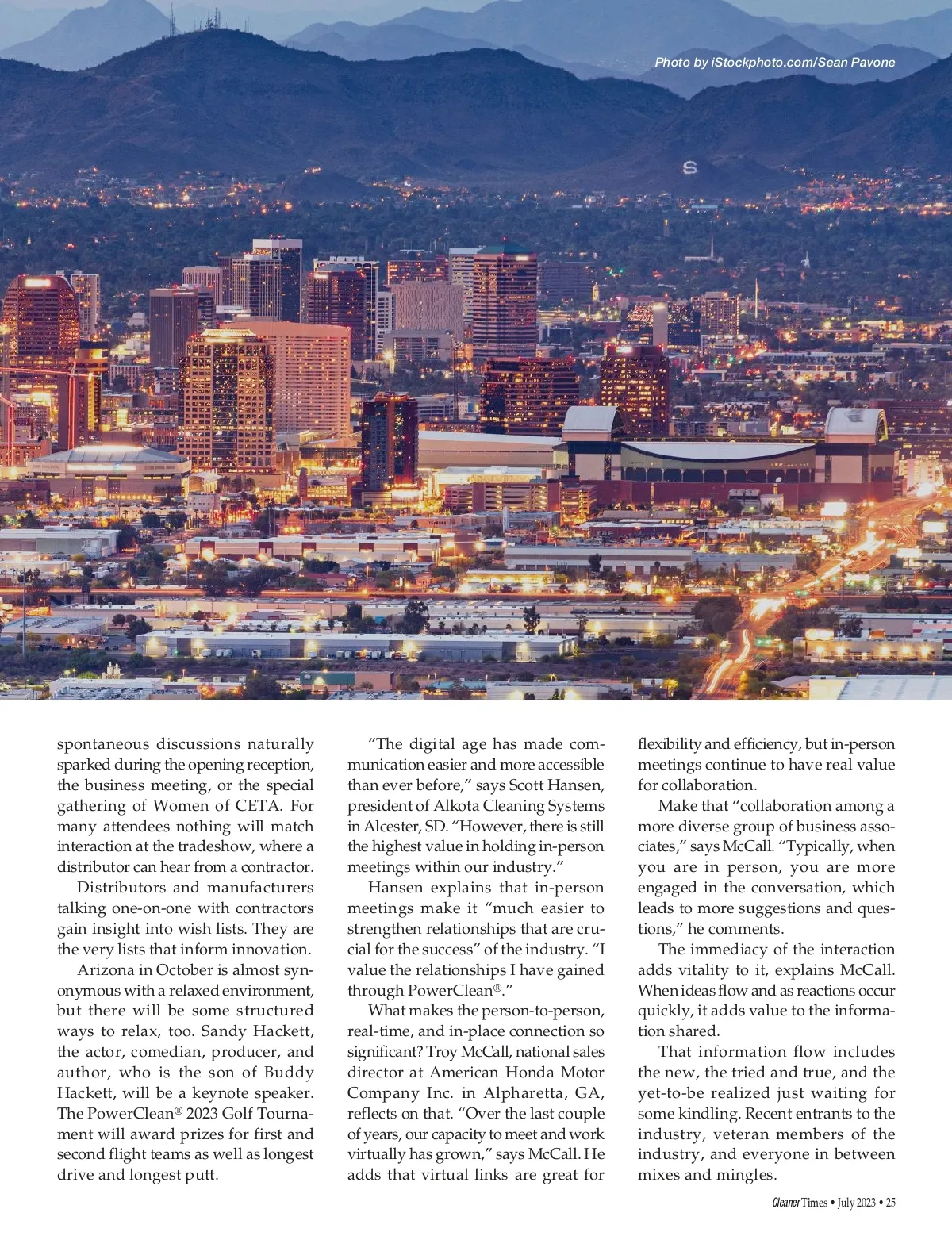 Photo by iStockphoto.com/Sean Pavone

spontaneous discussions naturally sparked during the opening reception, the business meeting, or the special gathering of Women of CETA. For many attendees nothing will match interaction at the tradeshow, where a distributor can hear from a contractor.

Distributors and manufacturers talking one-on-one with contractors gain insight into wish lists. They are the very lists that inform innovation.

Arizona in October is almost synonymous with a relaxed environment, but there will be some structured ways to relax, too. Sandy Hackett, the actor, comedian, producer, and author, who is the son of Buddy Hackett, will be a keynote speaker. The PowerClean® 2023 Golf Tournament will award prizes for first and second flight teams as well as longest drive and longest putt.

"The digital age has made communication easier and more accessible than ever before," says Scott Hansen, president of Alkota Cleaning Systems in Alcester, SD. "However, there is still the highest value in holding in-person meetings within our industry."

Hansen explains that in-person meetings make it "much easier to strengthen relationships that are crucial for the success" of the industry. "I value the relationships I have gained through PowerClean®."

What makes the person-to-person, real-time, and in-place connection so significant? Troy McCall, national sales director at American Honda Motor Company Inc. in Alpharetta, GA, reflects on that. "Over the last couple of years, our capacity to meet and work virtually has grown," says McCall. He adds that virtual links are great for flexibility and efficiency, but in-person meetings continue to have real value for collaboration.

Make that "collaboration among a more diverse group of business associates," says McCall. "Typically, when you are in person, you are more engaged in the conversation, which leads to more suggestions and questions," he comments.

The immediacy of the interaction adds vitality to it, explains McCall. When ideas flow and as reactions occur quickly, it adds value to the information shared.

That information flow includes the new, the tried and true, and the yet-to-be realized just waiting for some kindling. Recent entrants to the industry, veteran members of the industry, and everyone in between mixes and mingles.

Cleaner Times • July 2023 • 25